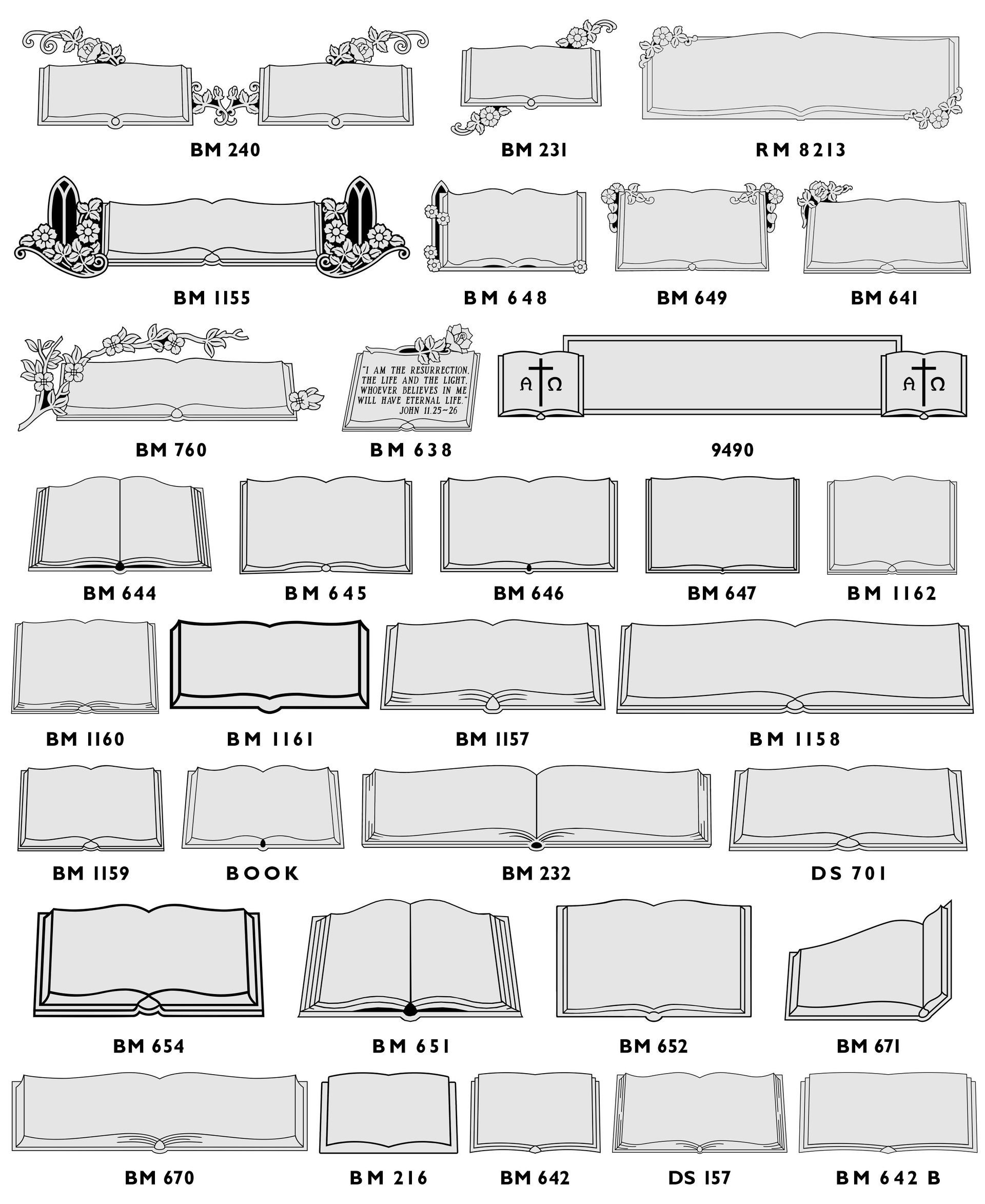 BM 240 BM 231 RM 8213

BM 1155 BM 648 BM 649 BM 641

"I AM THE RESURRECTION, THE LIFE AND THE LIGHT. WHOEVER BELIEVES IN ME WILL HAVE ETERNAL LIFE." JOHN 11.25~26

A Ω A Ω

BM 760 BM 638 9490

BM 644 BM 645 BM 646 BM 647 BM 1162

BM 1160 BM 1161 BM 1157 BM 1158

BM 1159 BOOK BM 232 DS 701

BM 654 BM 651 BM 652 BM 671

BM 670 BM 216 BM 642 DS 157 BM 642 B